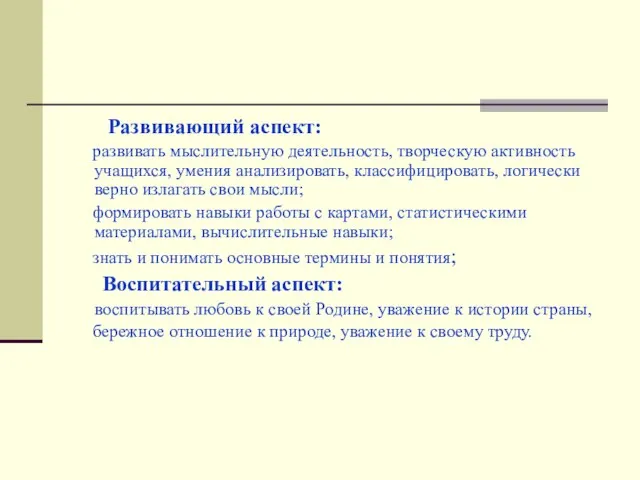 Развивающий аспект:

развивать мыслительную деятельность, творческую активность учащихся, умения анализировать, классифицировать, логически верно излагать свои мысли;

формировать навыки работы с картами, статистическими материалами, вычислительные навыки;

знать и понимать основные термины и понятия;

Воспитательный аспект:

воспитывать любовь к своей Родине, уважение к истории страны, бережное отношение к природе, уважение к своему труду.